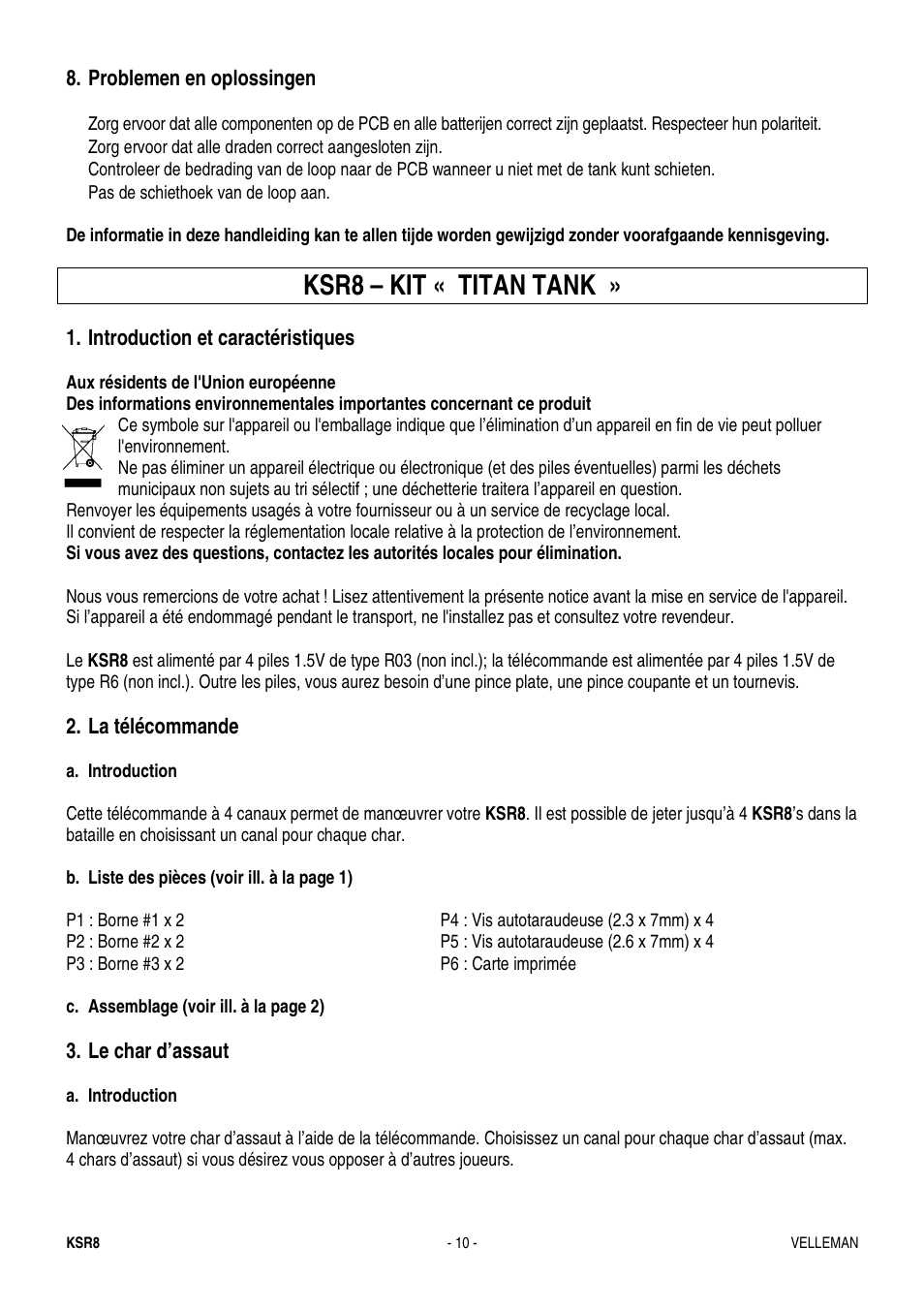 8. Problemen en oplossingen

Zorg ervoor dat alle componenten op de PCB en alle batterijen correct zijn geplaatst. Respecteer hun polariteit.
Zorg ervoor dat alle draden correct aangesloten zijn.
Controleer de bedrading van de loop naar de PCB wanneer u niet met de tank kunt schieten.
Pas de schiethoek van de loop aan.

De informatie in deze handleiding kan te allen tijde worden gewijzigd zonder voorafgaande kennisgeving.

KSR8 – KIT « TITAN TANK »

1. Introduction et caractéristiques

Aux résidents de l'Union européenne
Des informations environnementales importantes concernant ce produit
Ce symbole sur l'appareil ou l'emballage indique que l'élimination d'un appareil en fin de vie peut polluer l'environnement.
Ne pas éliminer un appareil électrique ou électronique (et des piles éventuelles) parmi les déchets municipaux non sujets au tri sélectif ; une déchetterie traitera l'appareil en question.
Renvoyer les équipements usagés à votre fournisseur ou à un service de recyclage local.
Il convient de respecter la réglementation locale relative à la protection de l'environnement.
Si vous avez des questions, contactez les autorités locales pour élimination.

Nous vous remercions de votre achat ! Lisez attentivement la présente notice avant la mise en service de l'appareil. Si l'appareil a été endommagé pendant le transport, ne l'installez pas et consultez votre revendeur.

Le KSR8 est alimenté par 4 piles 1.5V de type R03 (non incl.); la télécommande est alimentée par 4 piles 1.5V de type R6 (non incl.). Outre les piles, vous aurez besoin d'une pince plate, une pince coupante et un tournevis.

2. La télécommande

a. Introduction

Cette télécommande à 4 canaux permet de manœuvrer votre KSR8. Il est possible de jeter jusqu'à 4 KSR8's dans la bataille en choisissant un canal pour chaque char.

b. Liste des pièces (voir ill. à la page 1)

P1 : Borne #1 x 2
P2 : Borne #2 x 2
P3 : Borne #3 x 2

P4 : Vis autotaraudeuse (2.3 x 7mm) x 4
P5 : Vis autotaraudeuse (2.6 x 7mm) x 4
P6 : Carte imprimée

c. Assemblage (voir ill. à la page 2)

3. Le char d'assaut

a. Introduction

Manœuvrez votre char d'assaut à l'aide de la télécommande. Choisissez un canal pour chaque char d'assaut (max. 4 chars d'assaut) si vous désirez vous opposer à d'autres joueurs.

KSR8 - 10 - VELLEMAN